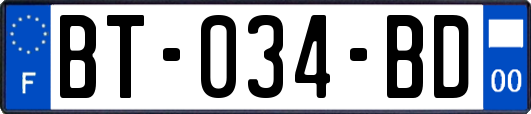 F
BT-034-BD
00